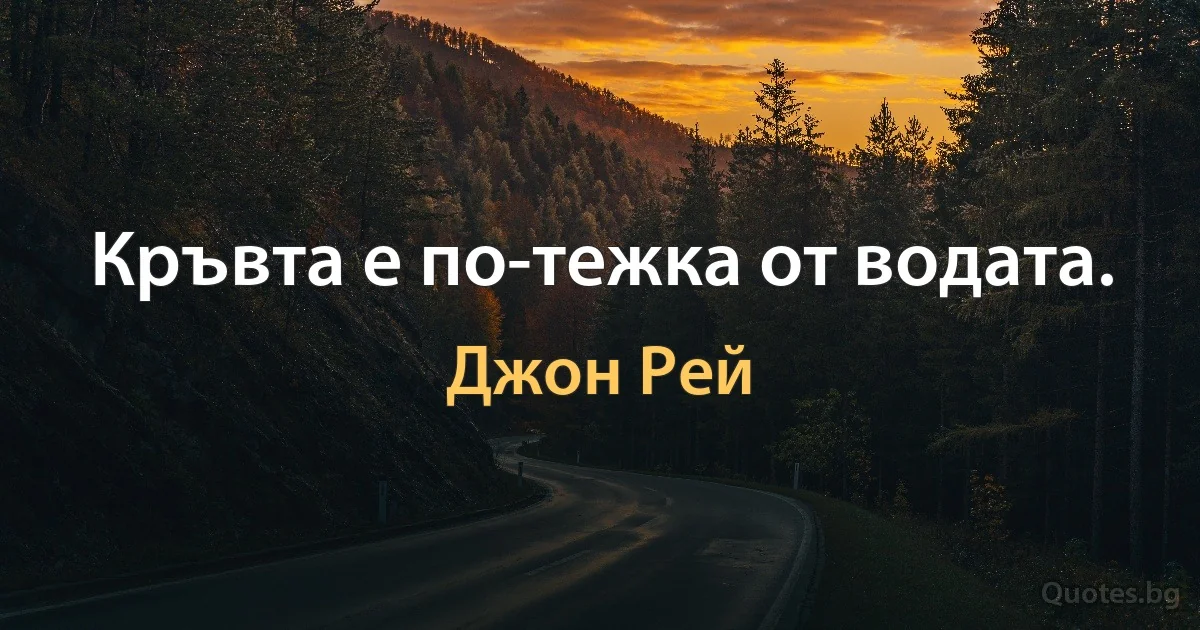 Кръвта е по-тежка от водата.

Джон Рей

Quotes.bg